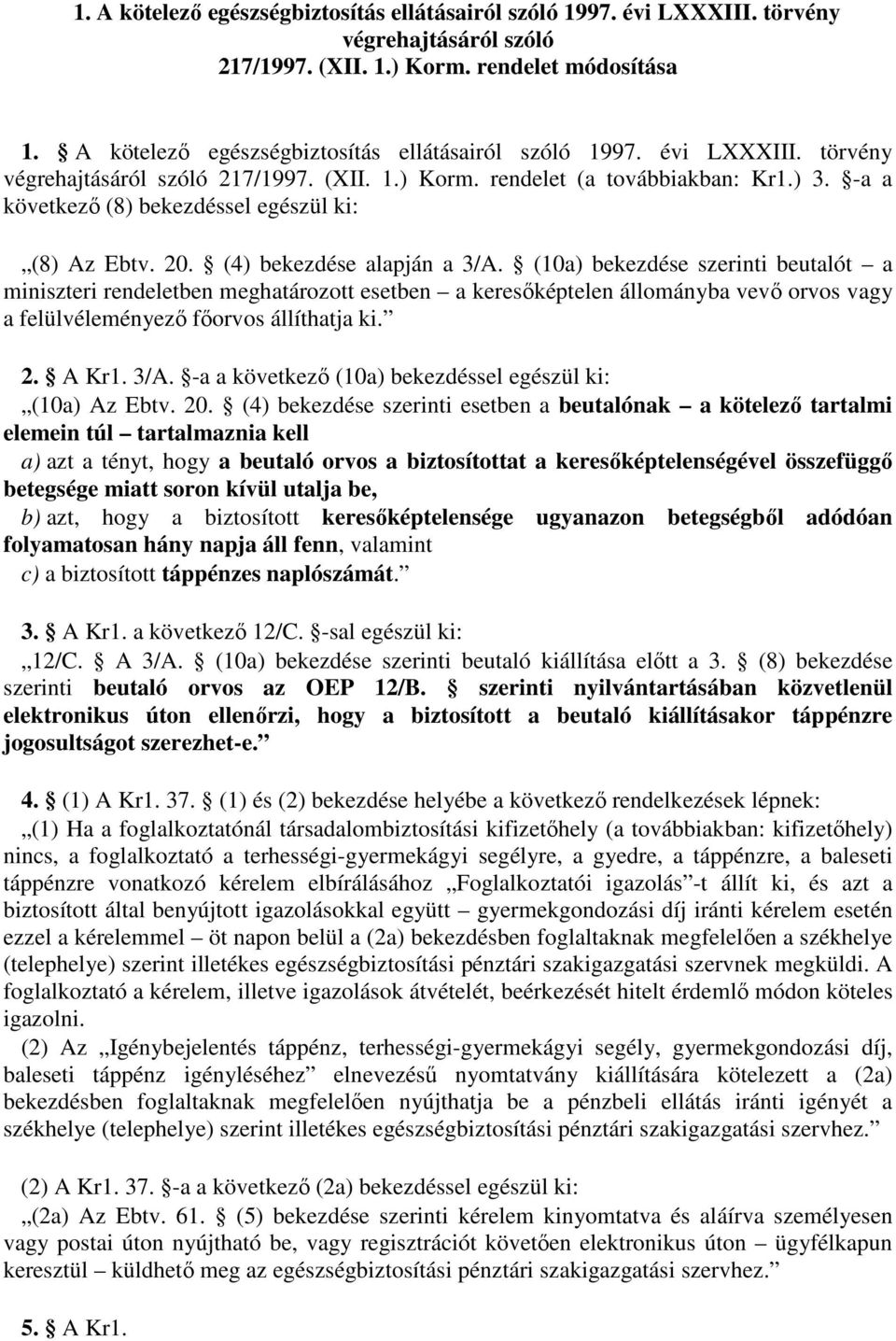 1. A kötelező egészségbiztosítás ellátásairól szóló 1997. évi LXXXIII. törvény végrehajtásáról szóló 217/1997. (XII. 1.) Korm. rendelet módosítása

1. A kötelező egészségbiztosítás ellátásairól szóló 1997. évi LXXXIII. törvény végrehajtásáról szóló 217/1997. (XII. 1.) Korm. rendelet (a továbbiakban: Kr1.) 3. -a a következő (8) bekezdéssel egészül ki:

„(8) Az Ebtv. 20. (4) bekezdése alapján a 3/A. (10a) bekezdése szerinti beutalót – a miniszteri rendeletben meghatározott esetben – a keresőképtelen állományba vevő orvos vagy a felülvéleményező főorvos állíthatja ki.”

2. A Kr1. 3/A. -a a következő (10a) bekezdéssel egészül ki:
„(10a) Az Ebtv. 20. (4) bekezdése szerinti esetben a beutalónak – a kötelező tartalmi elemein túl – tartalmaznia kell
a) azt a tényt, hogy a beutaló orvos a biztosítottat a keresőképtelenségével összefüggő betegsége miatt soron kívül utalja be,
b) azt, hogy a biztosított keresőképtelensége ugyanazon betegségből adódóan folyamatosan hány napja áll fenn, valamint
c) a biztosított táppénzes naplószámát.”

3. A Kr1. a következő 12/C. -sal egészül ki:
„12/C. A 3/A. (10a) bekezdése szerinti beutaló kiállítása előtt a 3. (8) bekezdése szerinti beutaló orvos az OEP 12/B. szerinti nyilvántartásában közvetlenül elektronikus úton ellenőrzi, hogy a biztosított a beutaló kiállításakor táppénzre jogosultságot szerezhet-e.”

4. (1) A Kr1. 37. (1) és (2) bekezdése helyébe a következő rendelkezések lépnek:
„(1) Ha a foglalkoztatónál társadalombiztosítási kifizetőhely (a továbbiakban: kifizetőhely) nincs, a foglalkoztató a terhességi-gyermekágyi segélyre, a gyedre, a táppénzre, a baleseti táppénzre vonatkozó kérelem elbírálásához „Foglalkoztatói igazolás”-t állít ki, és azt a biztosított által benyújtott igazolásokkal együtt – gyermekgondozási díj iránti kérelem esetén ezzel a kérelemmel – öt napon belül a (2a) bekezdésben foglaltaknak megfelelően a székhelye (telephelye) szerint illetékes egészségbiztosítási pénztári szakigazgatási szervnek megküldi. A foglalkoztató a kérelem, illetve igazolások átvételét, beérkezését hitelt érdemlő módon köteles igazolni.
(2) Az „Igénybejelentés táppénz, terhességi-gyermekágyi segély, gyermekgondozási díj, baleseti táppénz igényléséhez” elnevezésű nyomtatvány kiállítására kötelezett a (2a) bekezdésben foglaltaknak megfelelően nyújthatja be a pénzbeli ellátás iránti igényét a székhelye (telephelye) szerint illetékes egészségbiztosítási pénztári szakigazgatási szervhez.”

(2) A Kr1. 37. -a a következő (2a) bekezdéssel egészül ki:
„(2a) Az Ebtv. 61. (5) bekezdése szerinti kérelem kinyomtatva és aláírva személyesen vagy postai úton nyújtható be, vagy regisztrációt követően elektronikus úton – ügyfélkapun keresztül – küldhető meg az egészségbiztosítási pénztári szakigazgatási szervhez.”

5. A Kr1.